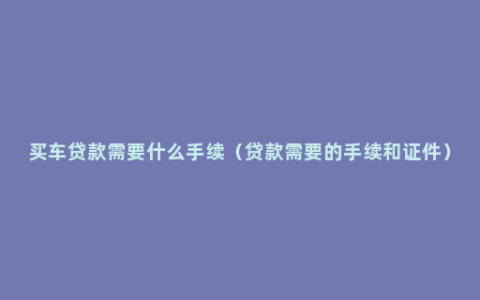 买车贷款需要什么手续（贷款需要的手续和证件）